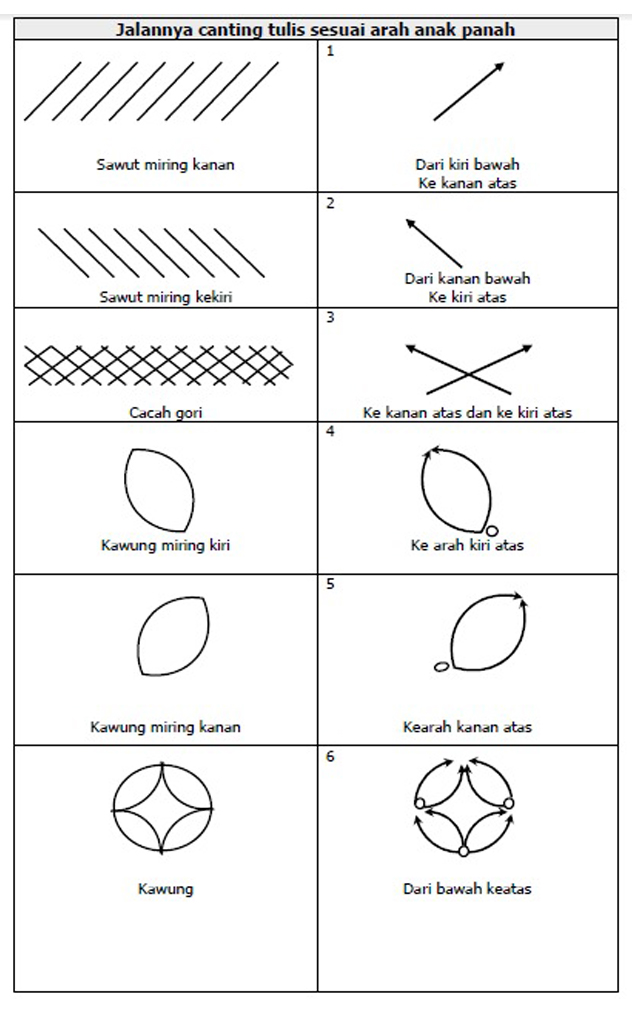 | Jalannya canting tulis sesuai arah anak panah | |
|---|---|
| Sawut miring kanan | 1 Dari kiri bawah Ke kanan atas |
| Sawut miring kekiri | 2 Dari kanan bawah Ke kiri atas |
| Cacah gori | 3 Ke kanan atas dan ke kiri atas |
| Kawung miring kiri | 4 Ke arah kiri atas |
| Kawung miring kanan | 5 Kearah kanan atas |
| Kawung | 6 Dari bawah keatas |